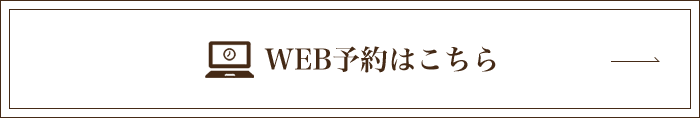 WEB予約はこちら